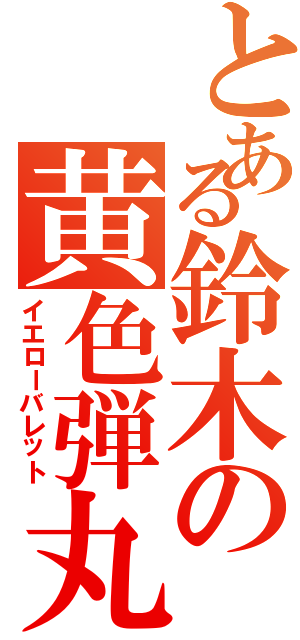 とある鈴木の
黄色弾丸
イエローバレット